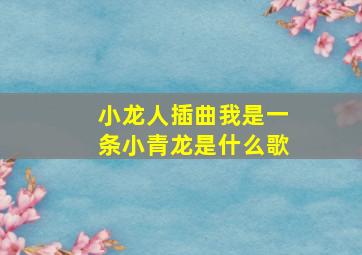 小龙人插曲我是一条小青龙是什么歌